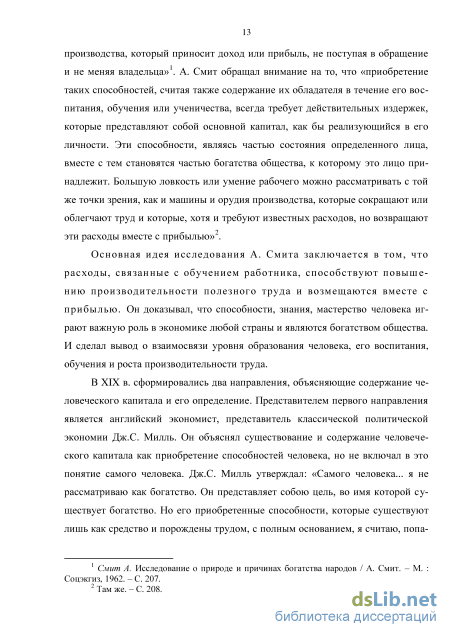 13

производства, который приносит доход или прибыль, не поступая в обращение и не меняя владельца»$^1$. А. Смит обращал внимание на то, что «приобретение таких способностей, считая также содержание их обладателя в течение его воспитания, обучения или ученичества, всегда требует действительных издержек, которые представляют собой основной капитал, как бы реализующийся в его личности. Эти способности, являясь частью состояния определенного лица, вместе с тем становятся частью богатства общества, к которому это лицо принадлежит. Большую ловкость или умение рабочего можно рассматривать с той же точки зрения, как и машины и орудия производства, которые сокращают или облегчают труд и которые, хотя и требуют известных расходов, но возвращают эти расходы вместе с прибылью»$^2$.

Основная идея исследования А. Смита заключается в том, что расходы, связанные с обучением работника, способствуют повышению производительности полезного труда и возмещаются вместе с прибылью. Он доказывал, что способности, знания, мастерство человека играют важную роль в экономике любой страны и являются богатством общества. И сделал вывод о взаимосвязи уровня образования человека, его воспитания, обучения и роста производительности труда.

В XIX в. сформировались два направления, объясняющие содержание человеческого капитала и его определение. Представителем первого направления является английский экономист, представитель классической политической экономии Дж.С. Милль. Он объяснял существование и содержание человеческого капитала как приобретение способностей человека, но не включал в это понятие самого человека. Дж.С. Милль утверждал: «Самого человека... я не рассматриваю как богатство. Он представляет собою цель, во имя которой существует богатство. Но его приобретенные способности, которые существуют лишь как средство и порождены трудом, с полным основанием, я считаю, попа-

$^1$ Смит А. Исследование о природе и причинах богатства народов / А. Смит. – М. : Соцэкгиз, 1962. – С. 207.
$^2$ Там же. – С. 208.

dsLib.net
библиотека диссертаций